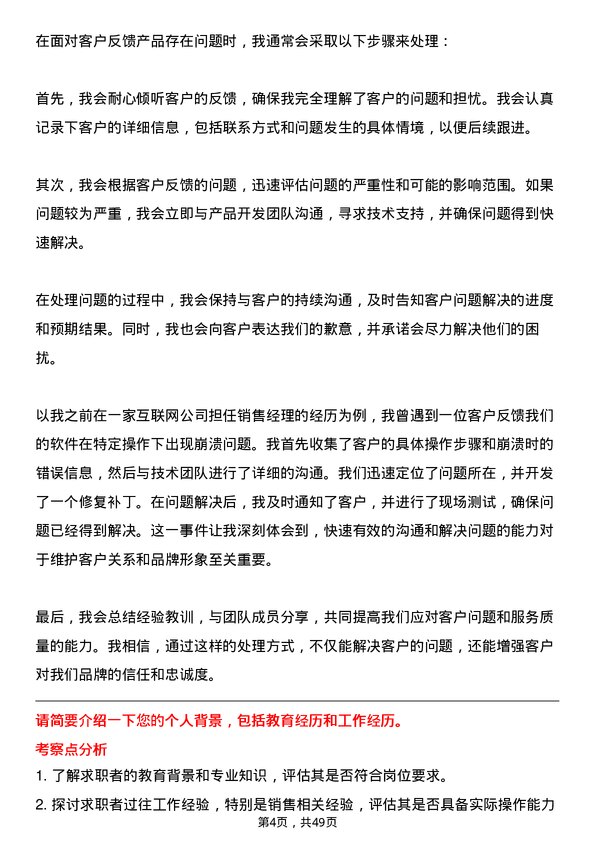 在面对客户反馈产品存在问题时，我通常会采取以下步骤来处理：

首先，我会耐心倾听客户的反馈，确保我完全理解了客户的问题和担忧。我会认真记录下客户的详细信息，包括联系方式和问题发生的具体情境，以便后续跟进。

其次，我会根据客户反馈的问题，迅速评估问题的严重性和可能的影响范围。如果问题较为严重，我会立即与产品开发团队沟通，寻求技术支持，并确保问题得到快速解决。

在处理问题的过程中，我会保持与客户的持续沟通，及时告知客户问题解决的进度和预期结果。同时，我也会向客户表达我们的歉意，并承诺会尽力解决他们的困扰。

以我之前在一家互联网公司担任销售经理的经历为例，我曾遇到一位客户反馈我们的软件在特定操作下出现崩溃问题。我首先收集了客户的具体操作步骤和崩溃时的错误信息，然后与技术团队进行了详细的沟通。我们迅速定位了问题所在，并开发了一个修复补丁。在问题解决后，我及时通知了客户，并进行了现场测试，确保问题已经得到解决。这一事件让我深刻体会到，快速有效的沟通和解决问题的能力对于维护客户关系和品牌形象至关重要。

最后，我会总结经验教训，与团队成员分享，共同提高我们应对客户问题和服务质量的能力。我相信，通过这样的处理方式，不仅能解决客户的问题，还能增强客户对我们品牌的信任和忠诚度。

请简要介绍一下您的个人背景，包括教育经历和工作经历。

考察点分析

1. 了解求职者的教育背景和专业知识，评估其是否符合岗位要求。

2. 探讨求职者过往工作经验，特别是销售相关经验，评估其是否具备实际操作能力

第4页，共49页